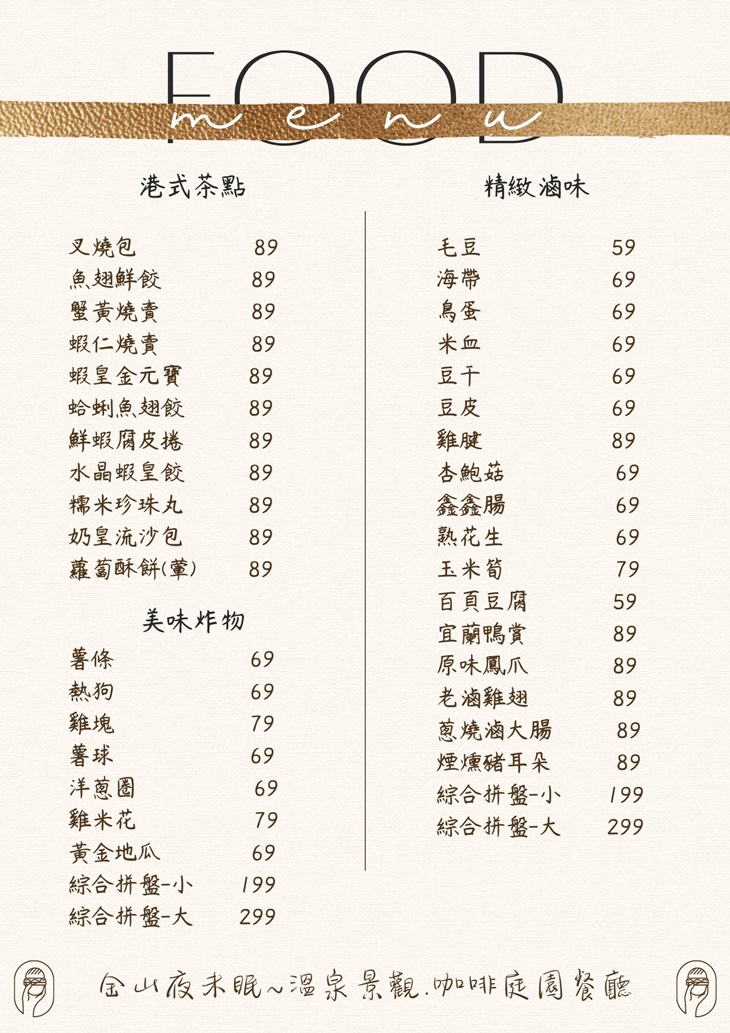 FOOD
menu

港式茶點

| | |
|---|---|
| 叉燒包 | 89 |
| 魚翅鮮餃 | 89 |
| 蟹黃燒賣 | 89 |
| 蝦仁燒賣 | 89 |
| 蝦皇金元寶 | 89 |
| 蛤蜊魚翅餃 | 89 |
| 鮮蝦腐皮捲 | 89 |
| 水晶蝦皇餃 | 89 |
| 糯米珍珠丸 | 89 |
| 奶皇流沙包 | 89 |
| 蘿蔔酥餅(葷) | 89 |

美味炸物

| | |
|---|---|
| 薯條 | 69 |
| 熱狗 | 69 |
| 雞塊 | 79 |
| 薯球 | 69 |
| 洋蔥圈 | 69 |
| 雞米花 | 79 |
| 黃金地瓜 | 69 |
| 綜合拼盤-小 | 199 |
| 綜合拼盤-大 | 299 |

精緻滷味

| | |
|---|---|
| 毛豆 | 59 |
| 海帶 | 69 |
| 鳥蛋 | 69 |
| 米血 | 69 |
| 豆干 | 69 |
| 豆皮 | 69 |
| 雞腱 | 89 |
| 杏鮑菇 | 69 |
| 鑫鑫腸 | 69 |
| 熟花生 | 69 |
| 玉米筍 | 79 |
| 百頁豆腐 | 59 |
| 宜蘭鴨賞 | 89 |
| 原味鳳爪 | 89 |
| 老滷雞翅 | 89 |
| 蔥燒滷大腸 | 89 |
| 煙燻豬耳朵 | 89 |
| 綜合拼盤-小 | 199 |
| 綜合拼盤-大 | 299 |

金山夜未眠~溫泉景觀.咖啡庭園餐廳